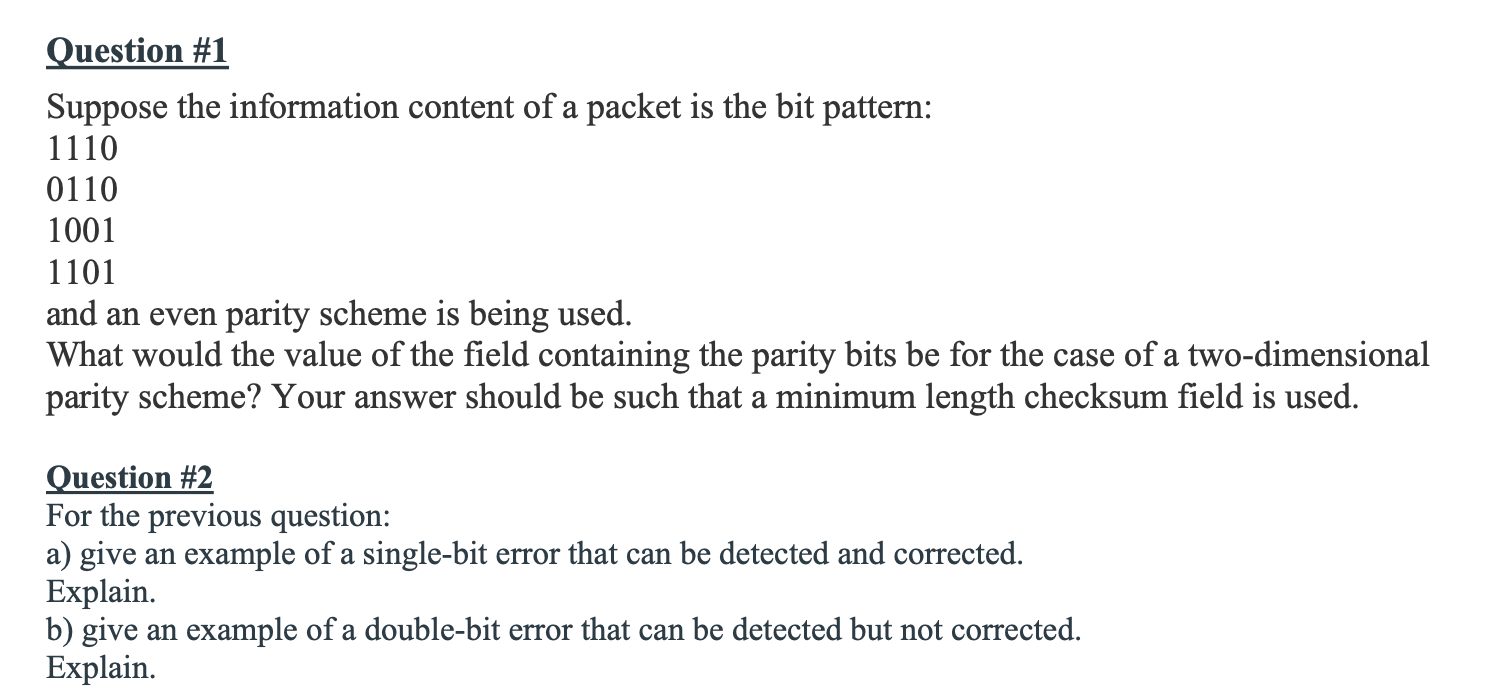 Question #1

Suppose the information content of a packet is the bit pattern:
1110
0110
1001
1101
and an even parity scheme is being used.
What would the value of the field containing the parity bits be for the case of a two-dimensional parity scheme? Your answer should be such that a minimum length checksum field is used.

Question #2
For the previous question:
a) give an example of a single-bit error that can be detected and corrected. Explain.
b) give an example of a double-bit error that can be detected but not corrected. Explain.